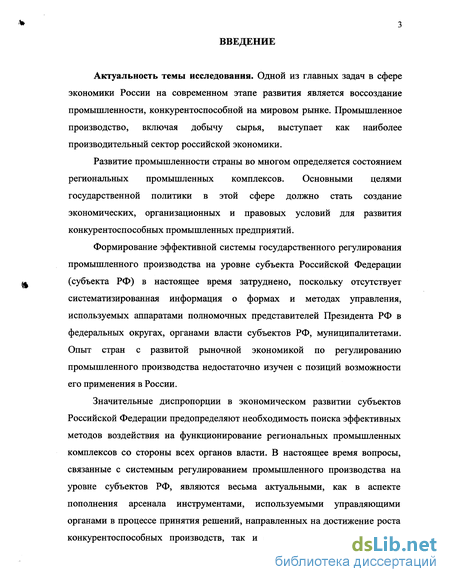 3

ВВЕДЕНИЕ

Актуальность темы исследования. Одной из главных задач в сфере экономики России на современном этапе развития является воссоздание промышленности, конкурентоспособной на мировом рынке. Промышленное производство, включая добычу сырья, выступает как наиболее производительный сектор российской экономики.

Развитие промышленности страны во многом определяется состоянием региональных промышленных комплексов. Основными целями государственной политики в этой сфере должно стать создание экономических, организационных и правовых условий для развития конкурентоспособных промышленных предприятий.

Формирование эффективной системы государственного регулирования промышленного производства на уровне субъекта Российской Федерации (субъекта РФ) в настоящее время затруднено, поскольку отсутствует систематизированная информация о формах и методах управления, используемых аппаратами полномочных представителей Президента РФ в федеральных округах, органами власти субъектов РФ, муниципалитетами. Опыт стран с развитой рыночной экономикой по регулированию промышленного производства недостаточно изучен с позиций возможности его применения в России.

Значительные диспропорции в экономическом развитии субъектов Российской Федерации предопределяют необходимость поиска эффективных методов воздействия на функционирование региональных промышленных комплексов со стороны всех органов власти. В настоящее время вопросы, связанные с системным регулированием промышленного производства на уровне субъектов РФ, являются весьма актуальными, как в аспекте пополнения арсенала инструментами, используемыми управляющими органами в процессе принятия решений, направленных на достижение роста конкурентоспособных производств, так и

dsLib.net
библиотека диссертаций